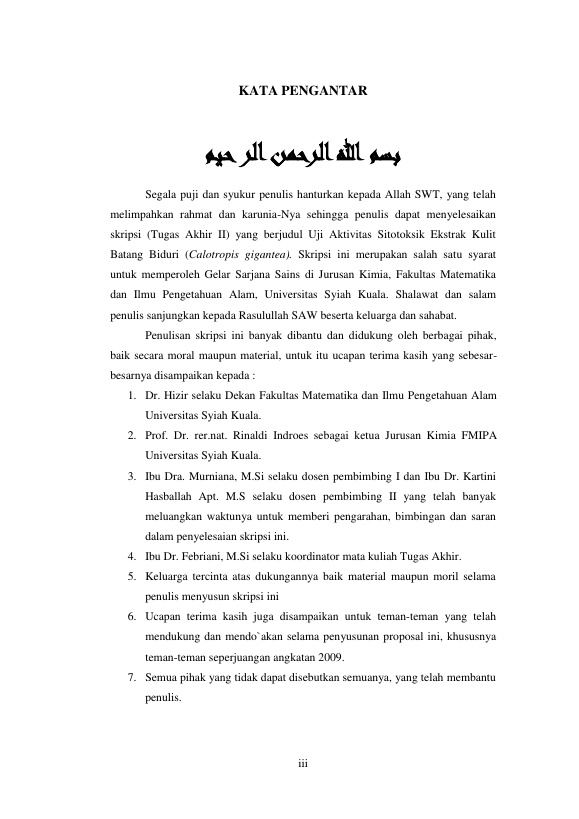 KATA PENGANTAR

بسم الله الرحمن الرحيم

Segala puji dan syukur penulis hanturkan kepada Allah SWT, yang telah melimpahkan rahmat dan karunia-Nya sehingga penulis dapat menyelesaikan skripsi (Tugas Akhir II) yang berjudul Uji Aktivitas Sitotoksik Ekstrak Kulit Batang Biduri (Calotropis gigantea). Skripsi ini merupakan salah satu syarat untuk memperoleh Gelar Sarjana Sains di Jurusan Kimia, Fakultas Matematika dan Ilmu Pengetahuan Alam, Universitas Syiah Kuala. Shalawat dan salam penulis sanjungkan kepada Rasulullah SAW beserta keluarga dan sahabat.

Penulisan skripsi ini banyak dibantu dan didukung oleh berbagai pihak, baik secara moral maupun material, untuk itu ucapan terima kasih yang sebesar-besarnya disampaikan kepada :

1. Dr. Hizir selaku Dekan Fakultas Matematika dan Ilmu Pengetahuan Alam Universitas Syiah Kuala.
2. Prof. Dr. rer.nat. Rinaldi Indroes sebagai ketua Jurusan Kimia FMIPA Universitas Syiah Kuala.
3. Ibu Dra. Murniana, M.Si selaku dosen pembimbing I dan Ibu Dr. Kartini Hasballah Apt. M.S selaku dosen pembimbing II yang telah banyak meluangkan waktunya untuk memberi pengarahan, bimbingan dan saran dalam penyelesaian skripsi ini.
4. Ibu Dr. Febriani, M.Si selaku koordinator mata kuliah Tugas Akhir.
5. Keluarga tercinta atas dukungannya baik material maupun moril selama penulis menyusun skripsi ini
6. Ucapan terima kasih juga disampaikan untuk teman-teman yang telah mendukung dan mendo`akan selama penyusunan proposal ini, khususnya teman-teman seperjuangan angkatan 2009.
7. Semua pihak yang tidak dapat disebutkan semuanya, yang telah membantu penulis.

iii